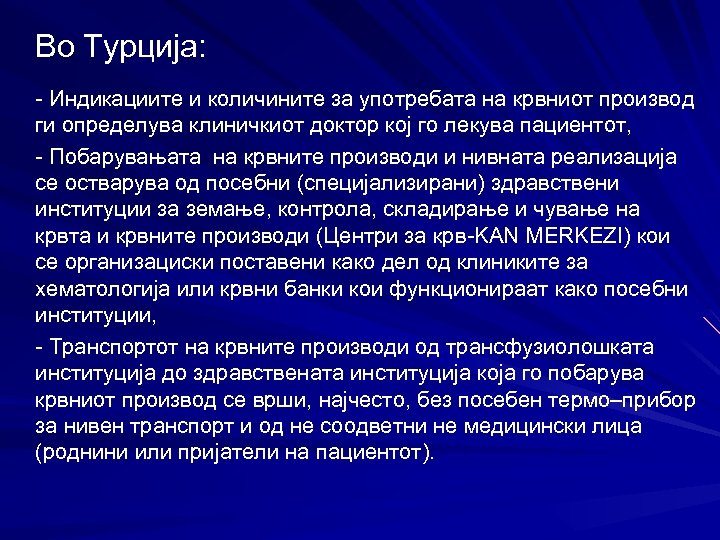 Во Турција:

- Индикациите и количините за употребата на крвниот производ ги определува клиничкиот доктор кој го лекува пациентот,

- Побарувањата  на крвните производи и нивната реализација се остварува од посебни (специјализирани) здравствени институции за земање, контрола, складирање и чување на крвта и крвните производи (Центри за крв-KAN MERKEZI) кои се организациски поставени како дел од клиниките за хематологија или крвни банки кои функционираат како посебни институции,

- Транспортот на крвните производи од трансфузиолошката институција до здравствената институција која го побарува крвниот производ се врши, најчесто, без посебен термо–прибор за нивен транспорт и од не соодветни не медицински лица (роднини или пријатели на пациентот).